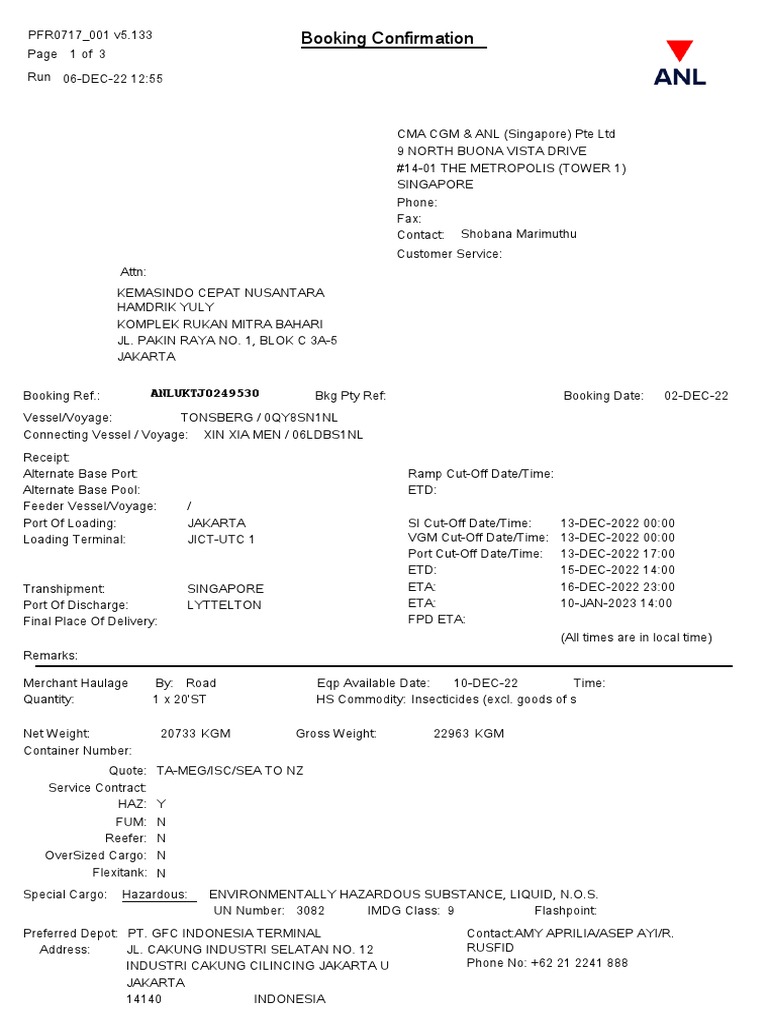 PFR0717_001 v5.133
Page 1 of 3
Run 06-DEC-22 12:55

Booking Confirmation

ANL

CMA CGM & ANL (Singapore) Pte Ltd
9 NORTH BUONA VISTA DRIVE
#14-01 THE METROPOLIS (TOWER 1)
SINGAPORE
Phone:
Fax:
Contact: Shobana Marimuthu
Customer Service:

Attn:
KEMASINDO CEPAT NUSANTARA
HAMDRIK YULY
KOMPLEK RUKAN MITRA BAHARI
JL. PAKIN RAYA NO. 1, BLOK C 3A-5
JAKARTA

Booking Ref.: ANLUKTJ0249530 Bkg Pty Ref: Booking Date: 02-DEC-22
Vessel/Voyage: TONSBERG / 0QY8SN1NL
Connecting Vessel / Voyage: XIN XIA MEN / 06LDBS1NL

Receipt:
Alternate Base Port:
Alternate Base Pool:
Feeder Vessel/Voyage: /
Port Of Loading: JAKARTA
Loading Terminal: JICT-UTC 1

Transhipment: SINGAPORE
Port Of Discharge: LYTTELTON
Final Place Of Delivery:

Ramp Cut-Off Date/Time:
ETD:

SI Cut-Off Date/Time: 13-DEC-2022 00:00
VGM Cut-Off Date/Time: 13-DEC-2022 00:00
Port Cut-Off Date/Time: 13-DEC-2022 17:00
ETD: 15-DEC-2022 14:00
ETA: 16-DEC-2022 23:00
ETA: 10-JAN-2023 14:00
FPD ETA:
(All times are in local time)

Remarks:

Merchant Haulage By: Road Eqp Available Date: 10-DEC-22 Time:
Quantity: 1 x 20'ST HS Commodity: Insecticides (excl. goods of s

Net Weight: 20733 KGM Gross Weight: 22963 KGM
Container Number:

Quote: TA-MEG/ISC/SEA TO NZ
Service Contract:
HAZ: Y
FUM: N
Reefer: N
OverSized Cargo: N
Flexitank: N

Special Cargo: Hazardous: ENVIRONMENTALLY HAZARDOUS SUBSTANCE, LIQUID, N.O.S.
UN Number: 3082 IMDG Class: 9 Flashpoint:

Preferred Depot: PT. GFC INDONESIA TERMINAL
Address: JL. CAKUNG INDUSTRI SELATAN NO. 12
INDUSTRI CAKUNG CILINCING JAKARTA U
JAKARTA
14140 INDONESIA

Contact:AMY APRILIA/ASEP AYI/R. RUSFID
Phone No: +62 21 2241 888